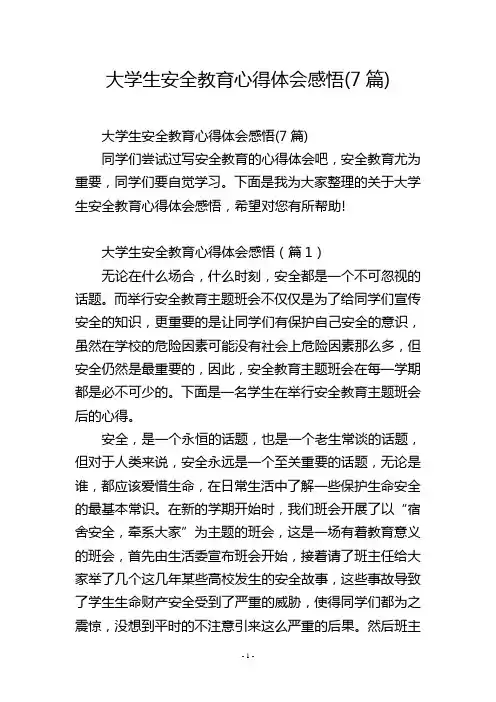 大学生安全教育心得体会感悟(7 篇)

大学生安全教育心得体会感悟(7 篇)

同学们尝试过写安全教育的心得体会吧，安全教育尤为重要，同学们要自觉学习。下面是我为大家整理的关于大学生安全教育心得体会感悟，希望对您有所帮助!

大学生安全教育心得体会感悟（篇 1）

无论在什么场合，什么时刻，安全都是一个不可忽视的话题。而举行安全教育主题班会不仅仅是为了给同学们宣传安全的知识，更重要的是让同学们有保护自己安全的意识，虽然在学校的危险因素可能没有社会上危险因素那么多，但安全仍然是最重要的，因此，安全教育主题班会在每一学期都是必不可少的。下面是一名学生在举行安全教育主题班会后的心得。

安全，是一个永恒的话题，也是一个老生常谈的话题，但对于人类来说，安全永远是一个至关重要的话题，无论是谁，都应该爱惜生命，在日常生活中了解一些保护生命安全的最基本常识。在新的学期开始时，我们班会开展了以“宿舍安全，牵系大家”为主题的班会，这是一场有着教育意义的班会，首先由生活委宣布班会开始，接着请了班主任给大家举了几个这几年某些高校发生的安全故事，这些事故导致了学生生命财产安全受到了严重的威胁，使得同学们都为之震惊，没想到平时的不注意引来这么严重的后果。然后班主

- 1 -